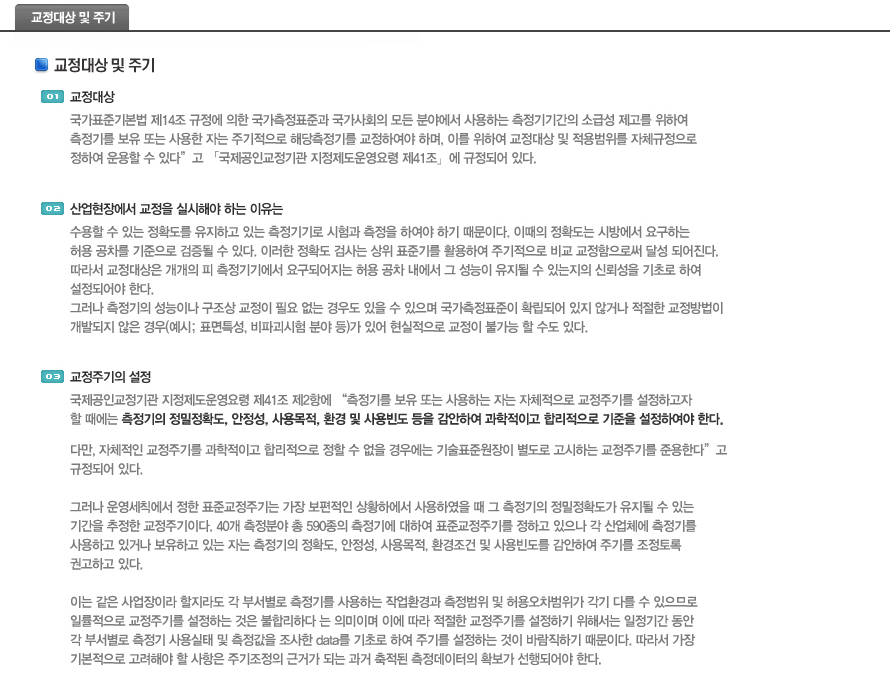 교정대상 및 주기

교정대상 및 주기

01 교정대상

국가표준기본법 제14조 규정에 의한 국가측정표준과 국가사회의 모든 분야에서 사용하는 측정기기간의 소급성 제고를 위하여 측정기를 보유 또는 사용한 자는 주기적으로 해당측정기를 교정하여야 하며, 이를 위하여 교정대상 및 적용범위를 자체규정으로 정하여 운용할 수 있다”고 「국제공인교정기관 지정제도운영요령 제41조」에 규정되어 있다.

02 산업현장에서 교정을 실시해야 하는 이유는

수용할 수 있는 정확도를 유지하고 있는 측정기기로 시험과 측정을 하여야 하기 때문이다. 이때의 정확도는 시방에서 요구하는 허용 공차를 기준으로 검증될 수 있다. 이러한 정확도 검사는 상위 표준기를 활용하여 주기적으로 비교 교정함으로써 달성 되어진다. 따라서 교정대상은 개개의 피 측정기기에서 요구되어지는 허용 공차 내에서 그 성능이 유지될 수 있는지의 신뢰성을 기초로 하여 설정되어야 한다.
그러나 측정기의 성능이나 구조상 교정이 필요 없는 경우도 있을 수 있으며 국가측정표준이 확립되어 있지 않거나 적절한 교정방법이 개발되지 않은 경우(예시; 표면특성, 비파괴시험 분야 등)가 있어 현실적으로 교정이 불가능 할 수도 있다.

03 교정주기의 설정

국제공인교정기관 지정제도운영요령 제41조 제2항에 “측정기를 보유 또는 사용하는 자는 자체적으로 교정주기를 설정하고자 할 때에는 측정기의 정밀정확도, 안정성, 사용목적, 환경 및 사용빈도 등을 감안하여 과학적이고 합리적으로 기준을 설정하여야 한다.

다만, 자체적인 교정주기를 과학적이고 합리적으로 정할 수 없을 경우에는 기술표준원장이 별도로 고시하는 교정주기를 준용한다”고 규정되어 있다.

그러나 운영세칙에서 정한 표준교정주기는 가장 보편적인 상황하에서 사용하였을 때 그 측정기의 정밀정확도가 유지될 수 있는 기간을 추정한 교정주기이다. 40개 측정분야 총 590종의 측정기에 대하여 표준교정주기를 정하고 있으나 각 산업체에 측정기를 사용하고 있거나 보유하고 있는 자는 측정기의 정확도, 안정성, 사용목적, 환경조건 및 사용빈도를 감안하여 주기를 조정토록 권고하고 있다.

이는 같은 사업장이라 할지라도 각 부서별로 측정기를 사용하는 작업환경과 측정범위 및 허용오차범위가 각기 다를 수 있으므로 일률적으로 교정주기를 설정하는 것은 불합리하다 는 의미이며 이에 따라 적절한 교정주기를 설정하기 위해서는 일정기간 동안 각 부서별로 측정기 사용실태 및 측정값을 조사한 data를 기초로 하여 주기를 설정하는 것이 바람직하기 때문이다. 따라서 가장 기본적으로 고려해야 할 사항은 주기조정의 근거가 되는 과거 축적된 측정데이터의 확보가 선행되어야 한다.